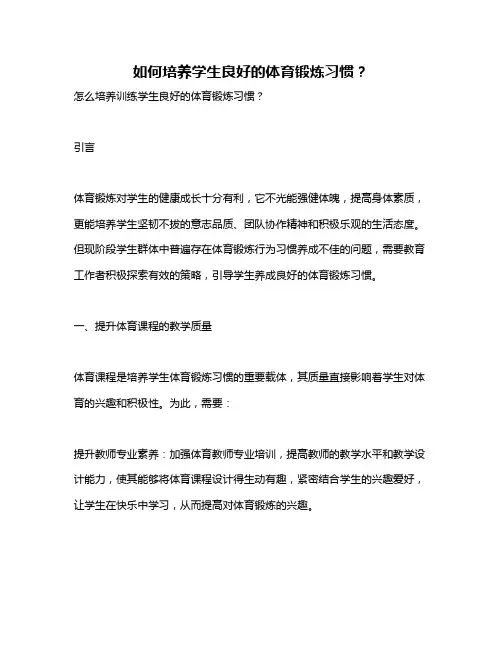 如何培养学生良好的体育锻炼习惯？

怎么培养训练学生良好的体育锻炼习惯？

引言

体育锻炼对学生的健康成长十分有利，它不光能强健体魄，提高身体素质，更能培养学生坚韧不拔的意志品质、团队协作精神和积极乐观的生活态度。但现阶段学生群体中普遍存在体育锻炼行为习惯养成不佳的问题，需要教育工作者积极探索有效的策略，引导学生养成良好的体育锻炼习惯。

一、提升体育课程的教学质量

体育课程是培养学生体育锻炼习惯的重要载体，其质量直接影响着学生对体育的兴趣和积极性。为此，需要：

提升教师专业素养：加强体育教师专业培训，提高教师的教学水平和教学设计能力，使其能够将体育课程设计得生动有趣，紧密结合学生的兴趣爱好，让学生在快乐中学习，从而提高对体育锻炼的兴趣。